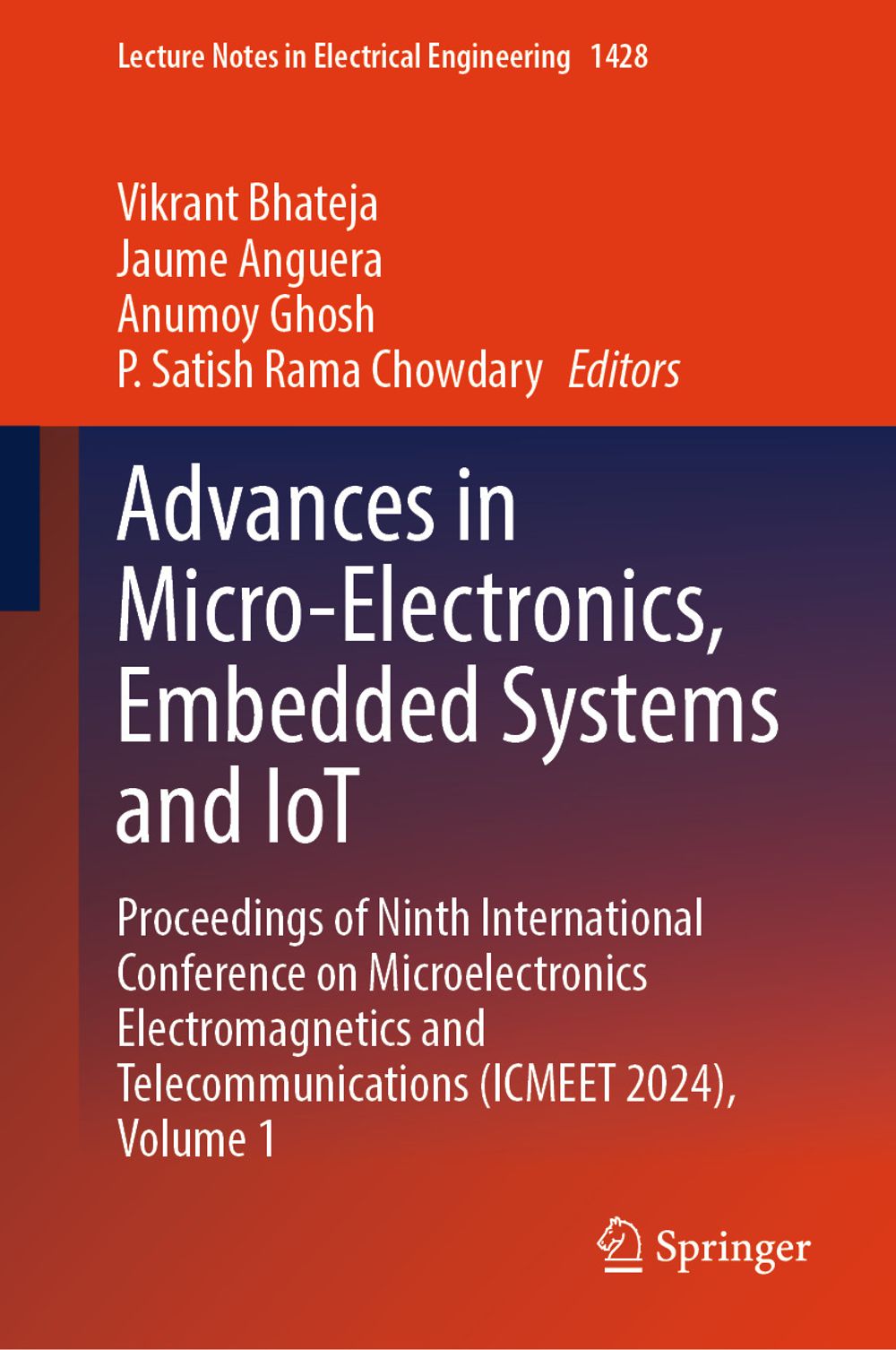 Lecture Notes in Electrical Engineering 1428

Vikrant Bhateja
Jaume Anguera
Anumoy Ghosh
P. Satish Rama Chowdary Editors

Advances in Micro-Electronics, Embedded Systems and IoT

Proceedings of Ninth International Conference on Microelectronics Electromagnetics and Telecommunications (ICMEET 2024), Volume 1

Springer